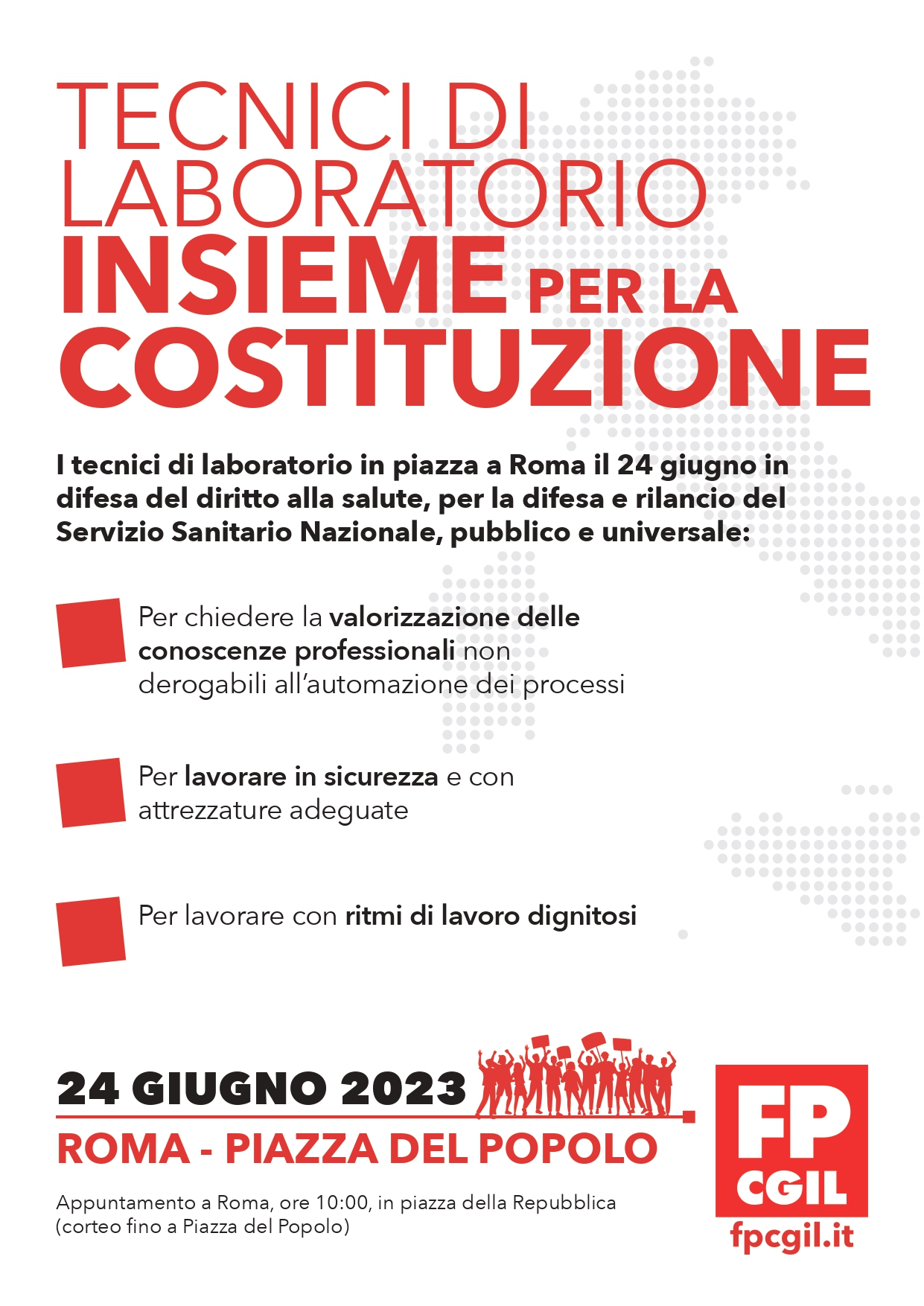 TECNICI DI LABORATORIO
INSIEME PER LA COSTITUZIONE

I tecnici di laboratorio in piazza a Roma il 24 giugno in difesa del diritto alla salute, per la difesa e rilancio del Servizio Sanitario Nazionale, pubblico e universale:

Per chiedere la valorizzazione delle conoscenze professionali non derogabili all'automazione dei processi

Per lavorare in sicurezza e con attrezzature adeguate

Per lavorare con ritmi di lavoro dignitosi

24 GIUGNO 2023
ROMA - PIAZZA DEL POPOLO

Appuntamento a Roma, ore 10:00, in piazza della Repubblica (corteo fino a Piazza del Popolo)

FP CGIL
fpcgil.it